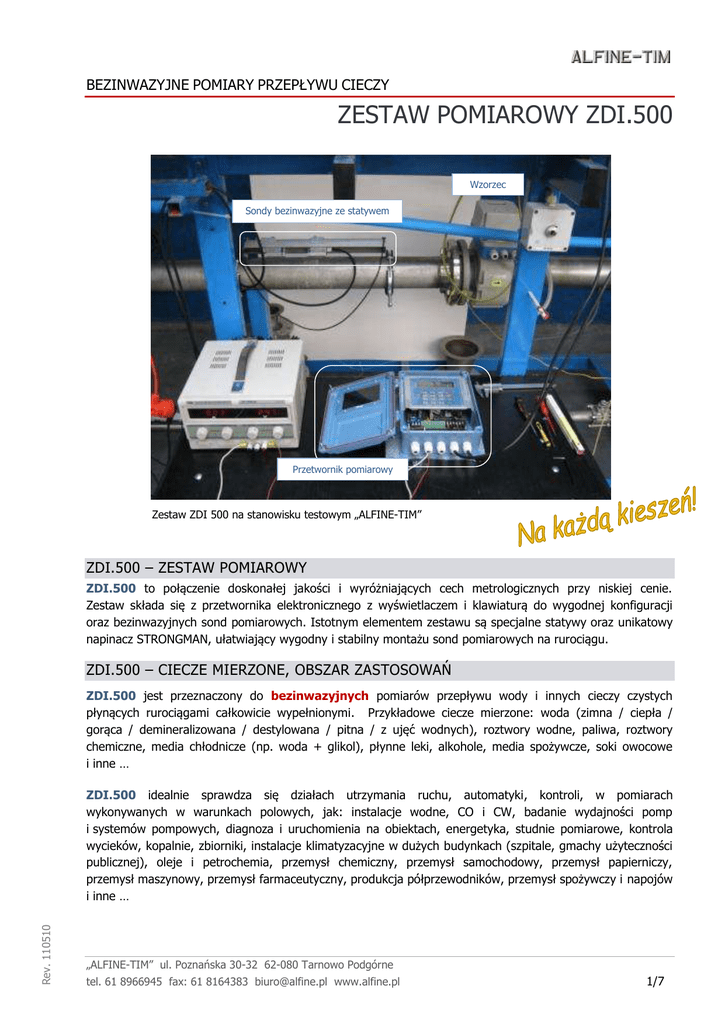 ALFINE-TIM

BEZINWAZYJNE POMIARY PRZEPŁYWU CIECZY

ZESTAW POMIAROWY ZDI.500

Wzorzec

Sondy bezinwazyjne ze statywem

Przetwornik pomiarowy

Zestaw ZDI 500 na stanowisku testowym „ALFINE-TIM"

Na każdą kieszeń!

ZDI.500 – ZESTAW POMIAROWY

ZDI.500 to połączenie doskonałej jakości i wyróżniających cech metrologicznych przy niskiej cenie. Zestaw składa się z przetwornika elektronicznego z wyświetlaczem i klawiaturą do wygodnej konfiguracji oraz bezinwazyjnych sond pomiarowych. Istotnym elementem zestawu są specjalne statywy oraz unikatowy napinacz STRONGMAN, ułatwiający wygodny i stabilny montażu sond pomiarowych na rurociągu.

ZDI.500 – CIECZE MIERZONE, OBSZAR ZASTOSOWAŃ

ZDI.500 jest przeznaczony do bezinwazyjnych pomiarów przepływu wody i innych cieczy czystych płynących rurociągami całkowicie wypełnionymi. Przykładowe ciecze mierzone: woda (zimna / ciepła / gorąca / demineralizowana / destylowana / pitna / z ujęć wodnych), roztwory wodne, paliwa, roztwory chemiczne, media chłodnicze (np. woda + glikol), płynne leki, alkohole, media spożywcze, soki owocowe i inne …

ZDI.500 idealnie sprawdza się działach utrzymania ruchu, automatyki, kontroli, w pomiarach wykonywanych w warunkach polowych, jak: instalacje wodne, CO i CW, badanie wydajności pomp i systemów pompowych, diagnoza i uruchomienia na obiektach, energetyka, studnie pomiarowe, kontrola wycieków, kopalnie, zbiorniki, instalacje klimatyzacyjne w dużych budynkach (szpitale, gmachy użyteczności publicznej), oleje i petrochemia, przemysł chemiczny, przemysł samochodowy, przemysł papierniczy, przemysł maszynowy, przemysł farmaceutyczny, produkcja półprzewodników, przemysł spożywczy i napojów i inne …

Rev. 110510

„ALFINE-TIM" ul. Poznańska 30-32 62-080 Tarnowo Podgórne
tel. 61 8966945 fax: 61 8164383 biuro@alfine.pl www.alfine.pl

1/7